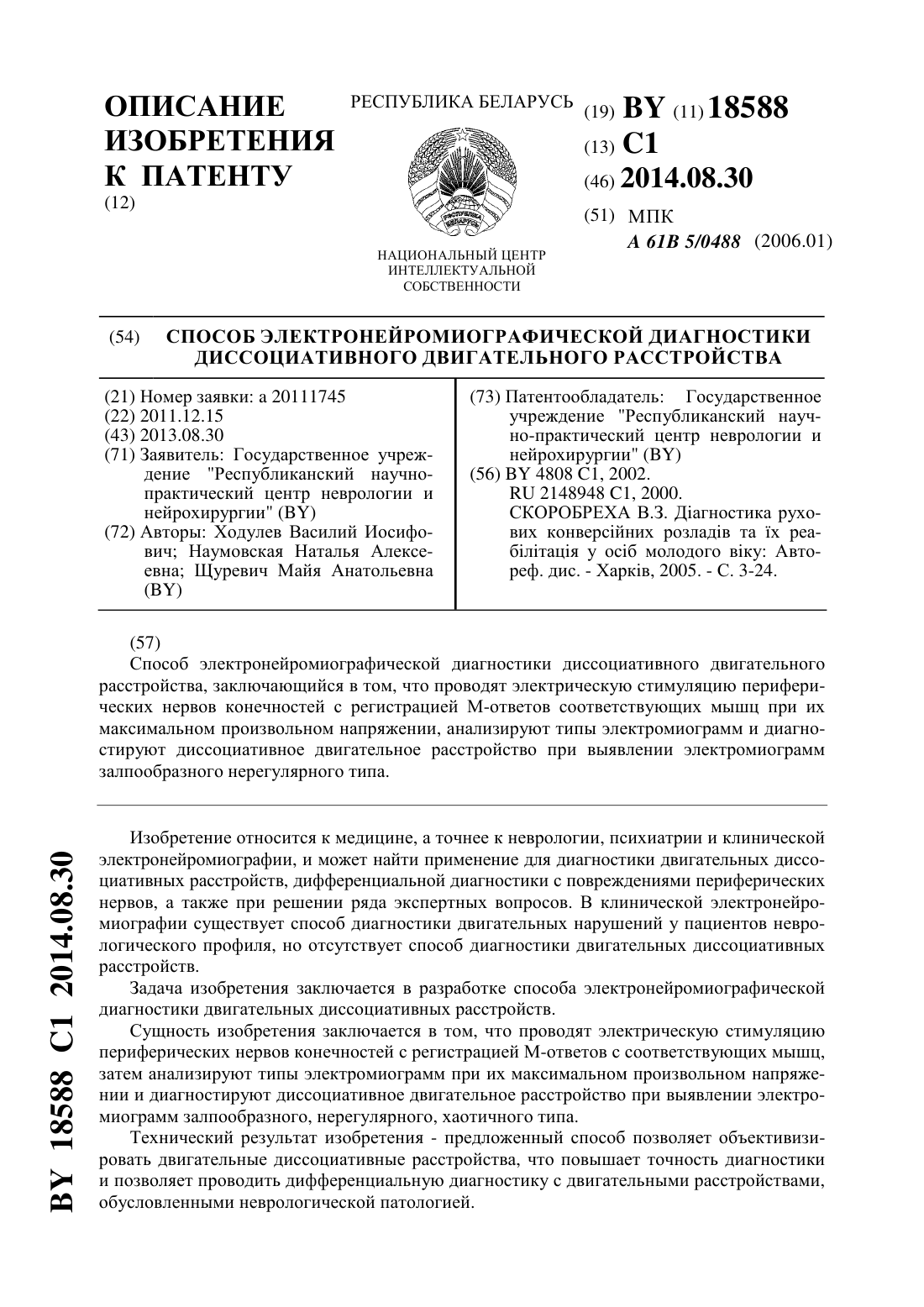 ОПИСАНИЕ ИЗОБРЕТЕНИЯ К ПАТЕНТУ
(12)

РЕСПУБЛИКА БЕЛАРУСЬ

РЭСПУБЛІКА БЕЛАРУСЬ

НАЦИОНАЛЬНЫЙ ЦЕНТР ИНТЕЛЛЕКТУАЛЬНОЙ СОБСТВЕННОСТИ

(19) BY (11) 18588
(13) C1
(46) 2014.08.30
(51) МПК
A 61B 5/0488 (2006.01)

(54) СПОСОБ ЭЛЕКТРОНЕЙРОМИОГРАФИЧЕСКОЙ ДИАГНОСТИКИ ДИССОЦИАТИВНОГО ДВИГАТЕЛЬНОГО РАССТРОЙСТВА

(21) Номер заявки: a 20111745
(22) 2011.12.15
(43) 2013.08.30
(71) Заявитель: Государственное учреждение "Республиканский научно-практический центр неврологии и нейрохирургии" (BY)
(72) Авторы: Ходулев Василий Иосифович; Наумовская Наталья Алексеевна; Щуревич Майя Анатольевна (BY)

(73) Патентообладатель: Государственное учреждение "Республиканский научно-практический центр неврологии и нейрохирургии" (BY)
(56) BY 4808 C1, 2002.
RU 2148948 C1, 2000.
СКОРОБРЕХА В.З. Діагностика рухових конверсійних розладів та їх реабілітація у осіб молодого віку: Автореф. дис. - Харків, 2005. - С. 3-24.

(57)
Способ электронейромиографической диагностики диссоциативного двигательного расстройства, заключающийся в том, что проводят электрическую стимуляцию периферических нервов конечностей с регистрацией М-ответов соответствующих мышц при их максимальном произвольном напряжении, анализируют типы электромиограмм и диагностируют диссоциативное двигательное расстройство при выявлении электромиограмм залпообразного нерегулярного типа.

Изобретение относится к медицине, а точнее к неврологии, психиатрии и клинической электронейромиографии, и может найти применение для диагностики двигательных диссоциативных расстройств, дифференциальной диагностики с повреждениями периферических нервов, а также при решении ряда экспертных вопросов. В клинической электронейромиографии существует способ диагностики двигательных нарушений у пациентов неврологического профиля, но отсутствует способ диагностики двигательных диссоциативных расстройств.

Задача изобретения заключается в разработке способа электронейромиографической диагностики двигательных диссоциативных расстройств.

Сущность изобретения заключается в том, что проводят электрическую стимуляцию периферических нервов конечностей с регистрацией М-ответов с соответствующих мышц, затем анализируют типы электромиограмм при их максимальном произвольном напряжении и диагностируют диссоциативное двигательное расстройство при выявлении электромиограмм залпообразного, нерегулярного, хаотичного типа.

Технический результат изобретения - предложенный способ позволяет объективизировать двигательные диссоциативные расстройства, что повышает точность диагностики и позволяет проводить дифференциальную диагностику с двигательными расстройствами, обусловленными неврологической патологией.

BY 18588 C1 2014.08.30